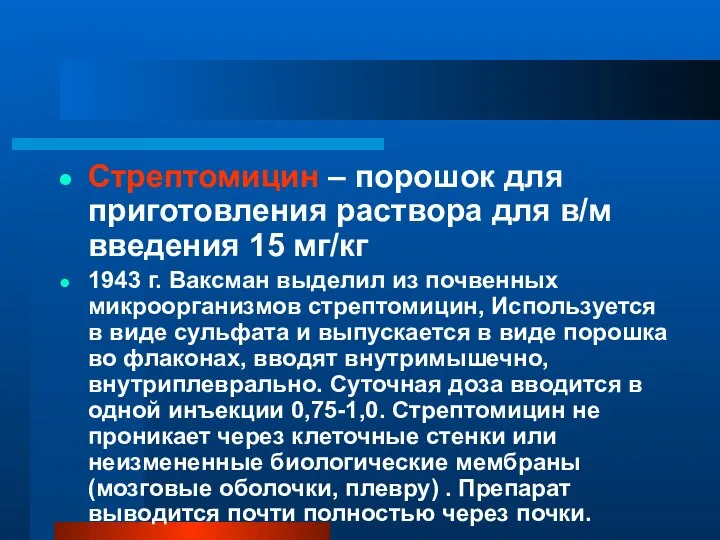 Стрептомицин – порошок для приготовления раствора для в/м введения 15 мг/кг

1943 г. Ваксман выделил из почвенных микроорганизмов стрептомицин, Используется в виде сульфата и выпускается в виде порошка во флаконах, вводят внутримышечно, внутриплеврально. Суточная доза вводится в одной инъекции 0,75-1,0. Стрептомицин не проникает через клеточные стенки или неизмененные биологические мембраны (мозговые оболочки, плевру) . Препарат выводится почти полностью через почки.